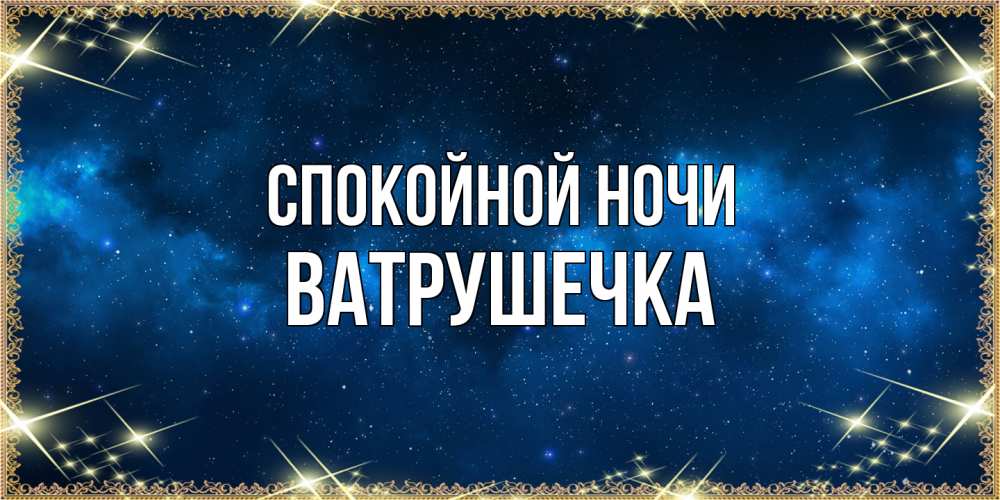 СПОКОЙНОЙ НОЧИ
ВАТРУШЕЧКА